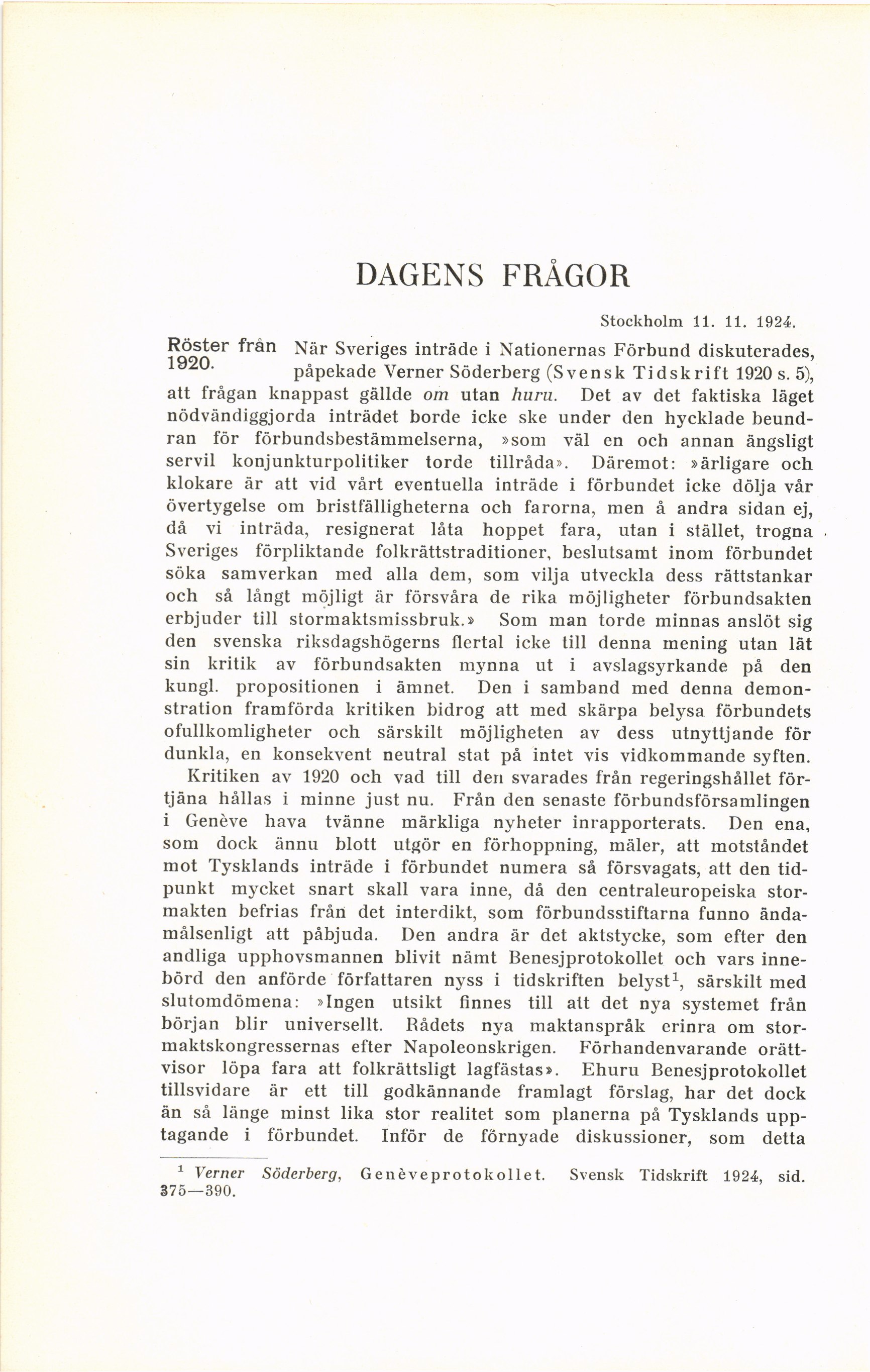 DAGENS FRÅGOR

Stockholm 11. 11. 1924.

Röster från 1920.

När Sveriges inträde i Nationernas Förbund diskuterades, påpekade Verner Söderberg (Svensk Tidskrift 1920 s. 5), att frågan knappast gällde om utan huru. Det av det faktiska läget nödvändiggjorda inträdet borde icke ske under den hycklade beundran för förbundsbestämmelserna, »som väl en och annan ängsligt servil konjunkturpolitiker torde tillråda». Däremot: »ärligare och klokare är att vid vårt eventuella inträde i förbundet icke dölja vår övertygelse om bristfälligheterna och farorna, men å andra sidan ej, då vi inträda, resignerat låta hoppet fara, utan i stället, trogna Sveriges förpliktande folkrättstraditioner, beslutsamt inom förbundet söka samverkan med alla dem, som vilja utveckla dess rättstankar och så långt möjligt är försvåra de rika möjligheter förbundsakten erbjuder till stormaktsmissbruk.» Som man torde minnas anslöt sig den svenska riksdagshögerns flertal icke till denna mening utan lät sin kritik av förbundsakten mynna ut i avslagsyrkande på den kungl. propositionen i ämnet. Den i samband med denna demonstration framförda kritiken bidrog att med skärpa belysa förbundets ofullkomligheter och särskilt möjligheten av dess utnyttjande för dunkla, en konsekvent neutral stat på intet vis vidkommande syften.

Kritiken av 1920 och vad till den svarades från regeringshållet förtjäna hållas i minne just nu. Från den senaste förbundsförsamlingen i Genève hava tvänne märkliga nyheter inrapporterats. Den ena, som dock ännu blott utgör en förhoppning, mäler, att motståndet mot Tysklands inträde i förbundet numera så försvagats, att den tidpunkt mycket snart skall vara inne, då den centraleuropeiska stormakten befrias från det interdikt, som förbundsstiftarna funno ändamålsenligt att påbjuda. Den andra är det aktstycke, som efter den andliga upphovsmannen blivit nämt Benesjprotokollet och vars innebörd den anförde författaren nyss i tidskriften belyst$^1$, särskilt med slutomdömena: »Ingen utsikt finnes till att det nya systemet från början blir universellt. Rådets nya maktanspråk erinra om stormaktskongressernas efter Napoleonskrigen. Förhandenvarande orättvisor löpa fara att folkrättsligt lagfästas». Ehuru Benesjprotokollet tillsvidare är ett till godkännande framlagt förslag, har det dock än så länge minst lika stor realitet som planerna på Tysklands upptagande i förbundet. Inför de förnyade diskussioner, som detta

$^1$ Verner Söderberg, Genèveprotokollet. Svensk Tidskrift 1924, sid. 375—390.